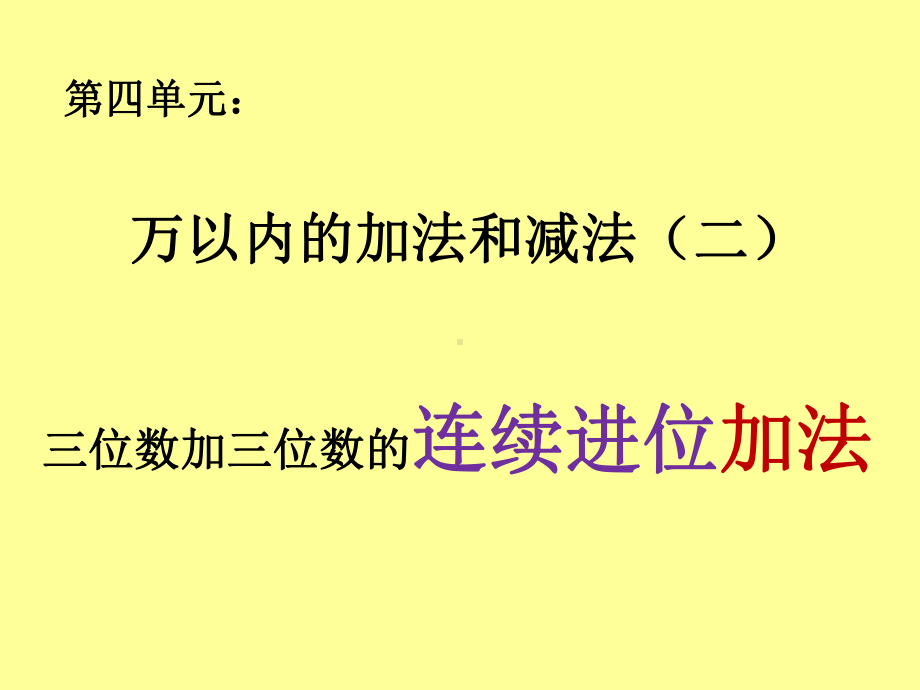 第四单元：

万以内的加法和减法（二）

三位数加三位数的连续进位加法